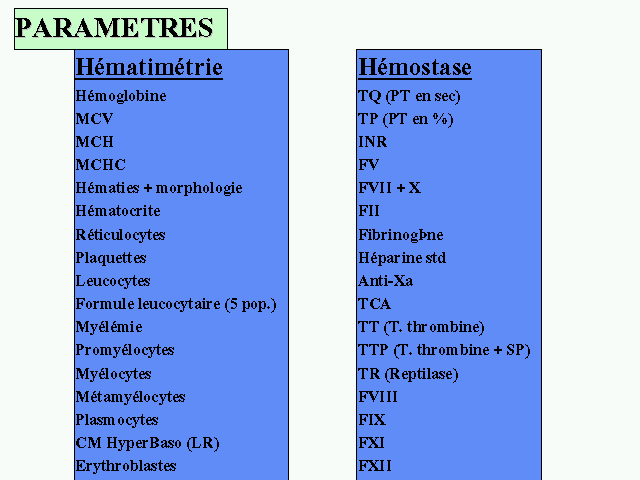 PARAMETRES

Hématimétrie
Hémoglobine
MCV
MCH
MCHC
Hématies + morphologie
Hématocrite
Réticulocytes
Plaquettes
Leucocytes
Formule leucocytaire (5 pop.)
Myélémie
Promyélocytes
Myélocytes
Métamyélocytes
Plasmocytes
CM HyperBaso (LR)
Erythroblastes

Hémostase
TQ (PT en sec)
TP (PT en %)
INR
FV
FVII + X
FII
Fibrinogþne
Héparine std
Anti-Xa
TCA
TT (T. thrombine)
TTP (T. thrombine + SP)
TR (Reptilase)
FVIII
FIX
FXI
FXII